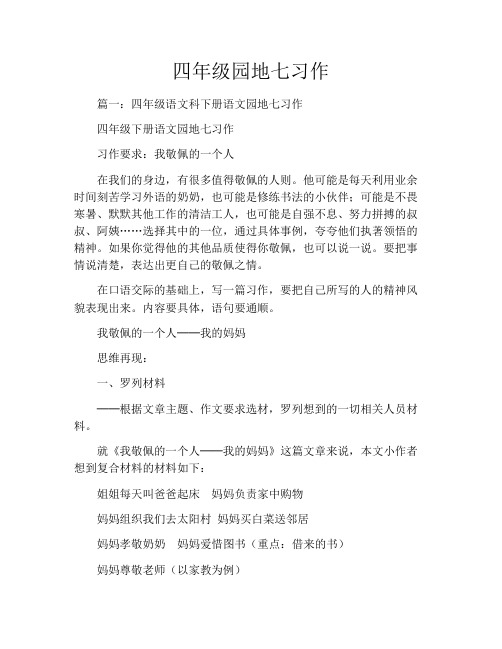 四年级园地七习作

篇一：四年级语文科下册语文园地七习作

四年级下册语文园地七习作

习作要求：我敬佩的一个人

在我们的身边，有很多值得敬佩的人则。他可能是每天利用业余时间刻苦学习外语的奶奶，也可能是修练书法的小伙伴；可能是不畏寒暑、默默其他工作的清洁工人，也可能是自强不息、努力拼搏的叔叔、阿姨……选择其中的一位，通过具体事例，夸夸他们执著领悟的精神。如果你觉得他的其他品质使得你敬佩，也可以说一说。要把事情说清楚，表达出更自己的敬佩之情。

在口语交际的基础上，写一篇习作，要把自己所写的人的精神风貌表现出来。内容要具体，语句要通顺。

我敬佩的一个人——我的妈妈

思维再现：

一、罗列材料

——根据文章主题、作文要求选材，罗列想到的一切相关人员材料。

就《我敬佩的一个人——我的妈妈》这篇文章来说，本文小作者想到复合材料的材料如下：

姐姐每天叫爸爸起床　妈妈负责家中购物

妈妈组织我们去太阳村 妈妈买白菜送邻居

妈妈孝敬奶奶　妈妈爱惜图书（重点：借来的书）

妈妈尊敬老师（以家教为例）